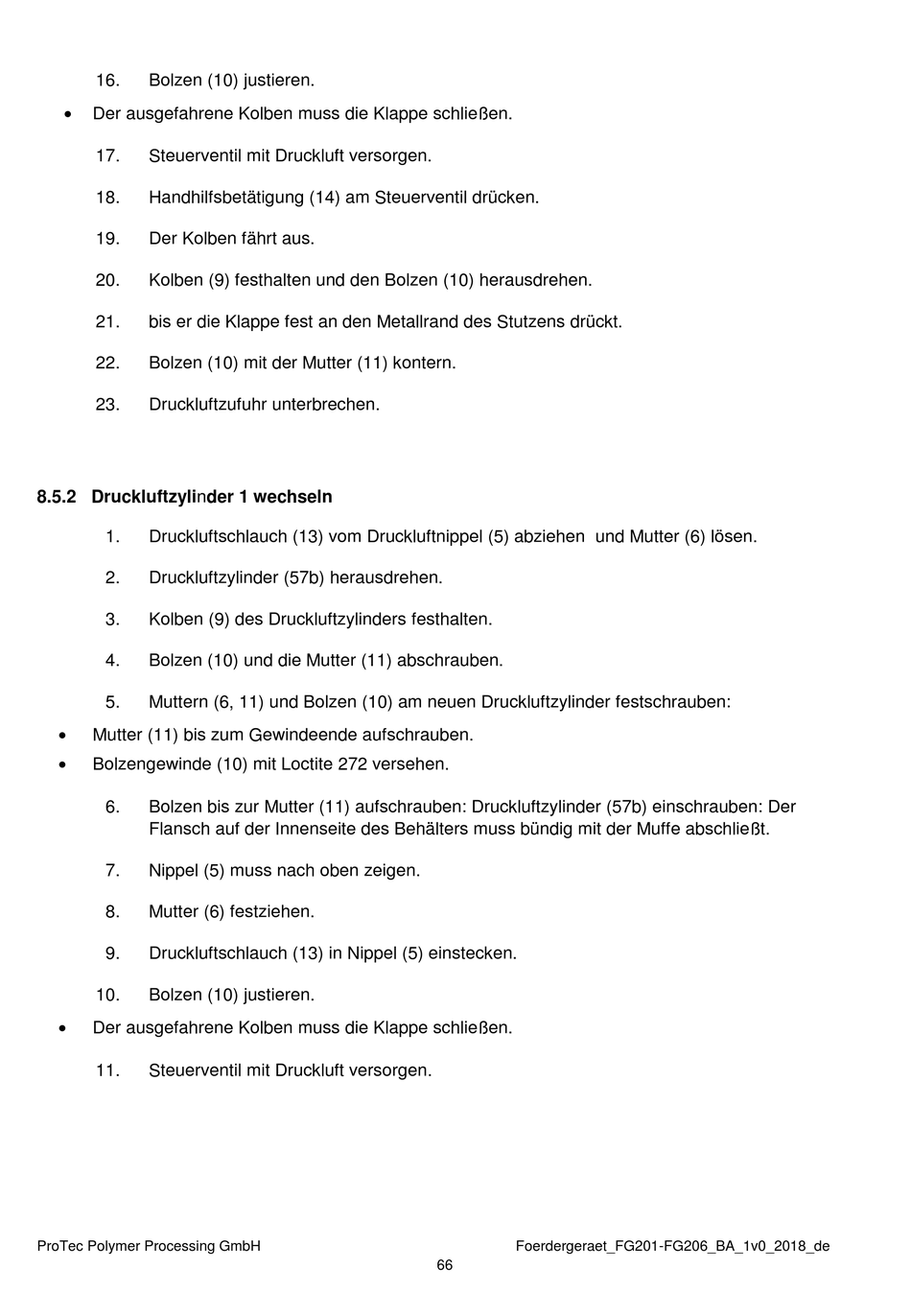 16. Bolzen (10) justieren.

• Der ausgefahrene Kolben muss die Klappe schließen.

17. Steuerventil mit Druckluft versorgen.

18. Handhilfsbetätigung (14) am Steuerventil drücken.

19. Der Kolben fährt aus.

20. Kolben (9) festhalten und den Bolzen (10) herausdrehen.

21. bis er die Klappe fest an den Metallrand des Stutzens drückt.

22. Bolzen (10) mit der Mutter (11) kontern.

23. Druckluftzufuhr unterbrechen.

8.5.2 Druckluftzylinder 1 wechseln

1. Druckluftschlauch (13) vom Druckluftnippel (5) abziehen und Mutter (6) lösen.

2. Druckluftzylinder (57b) herausdrehen.

3. Kolben (9) des Druckluftzylinders festhalten.

4. Bolzen (10) und die Mutter (11) abschrauben.

5. Muttern (6, 11) und Bolzen (10) am neuen Druckluftzylinder festschrauben:

• Mutter (11) bis zum Gewindeende aufschrauben.
• Bolzengewinde (10) mit Loctite 272 versehen.

6. Bolzen bis zur Mutter (11) aufschrauben: Druckluftzylinder (57b) einschrauben: Der Flansch auf der Innenseite des Behälters muss bündig mit der Muffe abschließt.

7. Nippel (5) muss nach oben zeigen.

8. Mutter (6) festziehen.

9. Druckluftschlauch (13) in Nippel (5) einstecken.

10. Bolzen (10) justieren.

• Der ausgefahrene Kolben muss die Klappe schließen.

11. Steuerventil mit Druckluft versorgen.

ProTec Polymer Processing GmbH Foerdergeraet_FG201-FG206_BA_1v0_2018_de
66